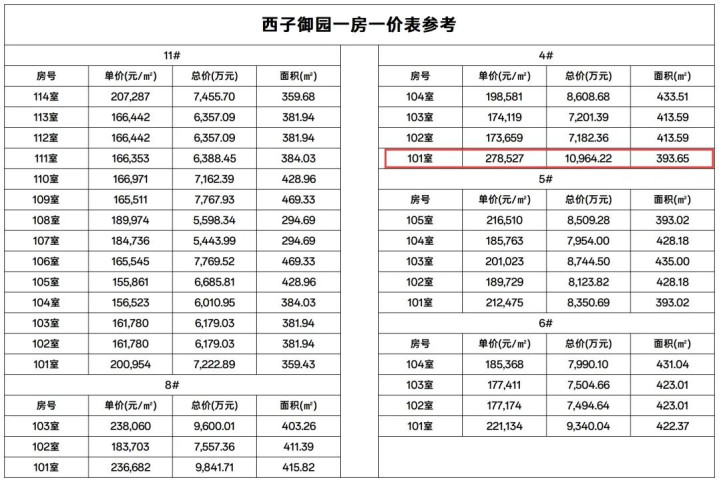 西子御园一房一价表参考

11#

| 房号 | 单价(元/㎡) | 总价(万元) | 面积(㎡) |
|---|---|---|---|
| 114室 | 207,287 | 7,455.70 | 359.68 |
| 113室 | 166,442 | 6,357.09 | 381.94 |
| 112室 | 166,442 | 6,357.09 | 381.94 |
| 111室 | 166,353 | 6,388.45 | 384.03 |
| 110室 | 166,971 | 7,162.39 | 428.96 |
| 109室 | 165,511 | 7,767.93 | 469.33 |
| 108室 | 189,974 | 5,598.34 | 294.69 |
| 107室 | 184,736 | 5,443.99 | 294.69 |
| 106室 | 165,545 | 7,769.52 | 469.33 |
| 105室 | 155,861 | 6,685.81 | 428.96 |
| 104室 | 156,523 | 6,010.95 | 384.03 |
| 103室 | 161,780 | 6,179.03 | 381.94 |
| 102室 | 161,780 | 6,179.03 | 381.94 |
| 101室 | 200,954 | 7,222.89 | 359.43 |

8#

| 房号 | 单价(元/㎡) | 总价(万元) | 面积(㎡) |
|---|---|---|---|
| 103室 | 238,060 | 9,600.01 | 403.26 |
| 102室 | 183,703 | 7,557.36 | 411.39 |
| 101室 | 236,682 | 9,841.71 | 415.82 |

4#

| 房号 | 单价(元/㎡) | 总价(万元) | 面积(㎡) |
|---|---|---|---|
| 104室 | 198,581 | 8,608.68 | 433.51 |
| 103室 | 174,119 | 7,201.39 | 413.59 |
| 102室 | 173,659 | 7,182.36 | 413.59 |
| 101室 | 278,527 | 10,964.22 | 393.65 |

5#

| 房号 | 单价(元/㎡) | 总价(万元) | 面积(㎡) |
|---|---|---|---|
| 105室 | 216,510 | 8,509.28 | 393.02 |
| 104室 | 185,763 | 7,954.00 | 428.18 |
| 103室 | 201,023 | 8,744.50 | 435.00 |
| 102室 | 189,729 | 8,123.82 | 428.18 |
| 101室 | 212,475 | 8,350.69 | 393.02 |

6#

| 房号 | 单价(元/㎡) | 总价(万元) | 面积(㎡) |
|---|---|---|---|
| 104室 | 185,368 | 7,990.10 | 431.04 |
| 103室 | 177,411 | 7,504.66 | 423.01 |
| 102室 | 177,174 | 7,494.64 | 423.01 |
| 101室 | 221,134 | 9,340.04 | 422.37 |